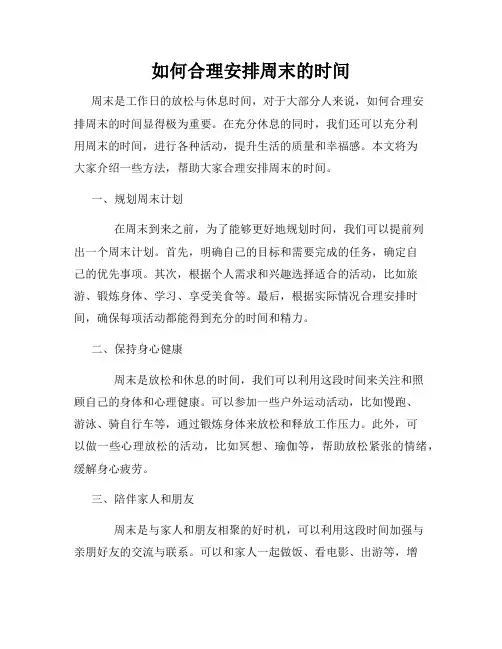 如何合理安排周末的时间

周末是工作日的放松与休息时间，对于大部分人来说，如何合理安排周末的时间显得极为重要。在充分休息的同时，我们还可以充分利用周末的时间，进行各种活动，提升生活的质量和幸福感。本文将为大家介绍一些方法，帮助大家合理安排周末的时间。

一、规划周末计划

在周末到来之前，为了能够更好地规划时间，我们可以提前列出一个周末计划。首先，明确自己的目标和需要完成的任务，确定自己的优先事项。其次，根据个人需求和兴趣选择适合的活动，比如旅游、锻炼身体、学习、享受美食等。最后，根据实际情况合理安排时间，确保每项活动都能得到充分的时间和精力。

二、保持身心健康

周末是放松和休息的时间，我们可以利用这段时间来关注和照顾自己的身体和心理健康。可以参加一些户外运动活动，比如慢跑、游泳、骑自行车等，通过锻炼身体来放松和释放工作压力。此外，可以做一些心理放松的活动，比如冥想、瑜伽等，帮助放松紧张的情绪，缓解身心疲劳。

三、陪伴家人和朋友

周末是与家人和朋友相聚的好时机，可以利用这段时间加强与亲朋好友的交流与联系。可以和家人一起做饭、看电影、出游等，增